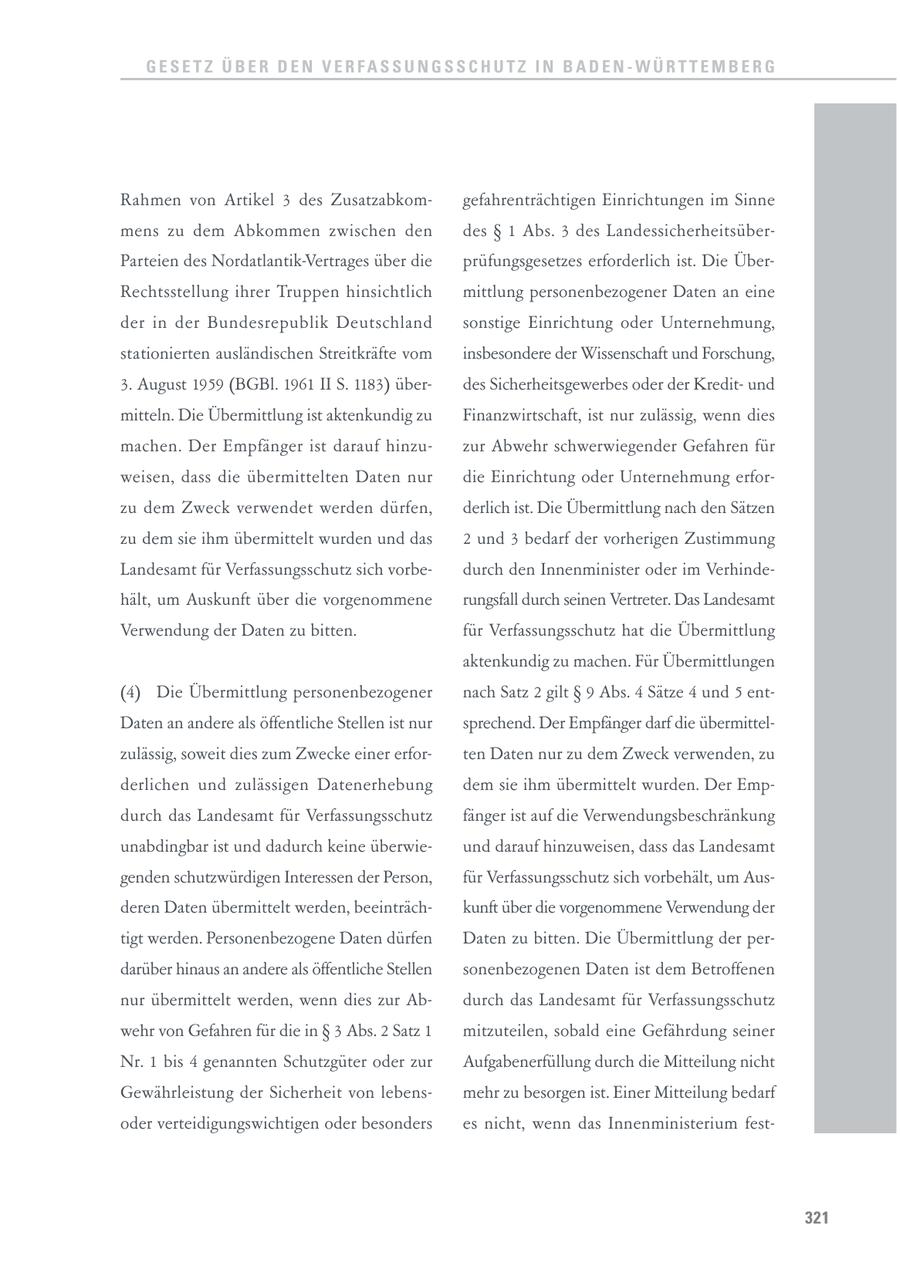 GESETZ ÜBER DEN VERFASSUNGSSCHUTZ IN BADEN-WÜRTTEMBERG

Rahmen von Artikel 3 des Zusatzabkommens zu dem Abkommen zwischen den Parteien des Nordatlantik-Vertrages über die Rechtsstellung ihrer Truppen hinsichtlich der in der Bundesrepublik Deutschland stationierten ausländischen Streitkräfte vom 3. August 1959 (BGBl. 1961 II S. 1183) übermitteln. Die Übermittlung ist aktenkundig zu machen. Der Empfänger ist darauf hinzuweisen, dass die übermittelten Daten nur zu dem Zweck verwendet werden dürfen, zu dem sie ihm übermittelt wurden und das Landesamt für Verfassungsschutz sich vorbehält, um Auskunft über die vorgenommene Verwendung der Daten zu bitten.

(4) Die Übermittlung personenbezogener Daten an andere als öffentliche Stellen ist nur zulässig, soweit dies zum Zwecke einer erforderlichen und zulässigen Datenerhebung durch das Landesamt für Verfassungsschutz unabdingbar ist und dadurch keine überwiegenden schutzwürdigen Interessen der Person, deren Daten übermittelt werden, beeinträchtigt werden. Personenbezogene Daten dürfen darüber hinaus an andere als öffentliche Stellen nur übermittelt werden, wenn dies zur Abwehr von Gefahren für die in § 3 Abs. 2 Satz 1 Nr. 1 bis 4 genannten Schutzgüter oder zur Gewährleistung der Sicherheit von lebens- oder verteidigungswichtigen oder besonders gefahrenträchtigen Einrichtungen im Sinne des § 1 Abs. 3 des Landessicherheitsüberprüfungsgesetzes erforderlich ist. Die Übermittlung personenbezogener Daten an eine sonstige Einrichtung oder Unternehmung, insbesondere der Wissenschaft und Forschung, des Sicherheitsgewerbes oder der Kredit- und Finanzwirtschaft, ist nur zulässig, wenn dies zur Abwehr schwerwiegender Gefahren für die Einrichtung oder Unternehmung erforderlich ist. Die Übermittlung nach den Sätzen 2 und 3 bedarf der vorherigen Zustimmung durch den Innenminister oder im Verhinderungsfall durch seinen Vertreter. Das Landesamt für Verfassungsschutz hat die Übermittlung aktenkundig zu machen. Für Übermittlungen nach Satz 2 gilt § 9 Abs. 4 Sätze 4 und 5 entsprechend. Der Empfänger darf die übermittelten Daten nur zu dem Zweck verwenden, zu dem sie ihm übermittelt wurden. Der Empfänger ist auf die Verwendungsbeschränkung und darauf hinzuweisen, dass das Landesamt für Verfassungsschutz sich vorbehält, um Auskunft über die vorgenommene Verwendung der Daten zu bitten. Die Übermittlung der personenbezogenen Daten ist dem Betroffenen durch das Landesamt für Verfassungsschutz mitzuteilen, sobald eine Gefährdung seiner Aufgabenerfüllung durch die Mitteilung nicht mehr zu besorgen ist. Einer Mitteilung bedarf es nicht, wenn das Innenministerium fest-

321